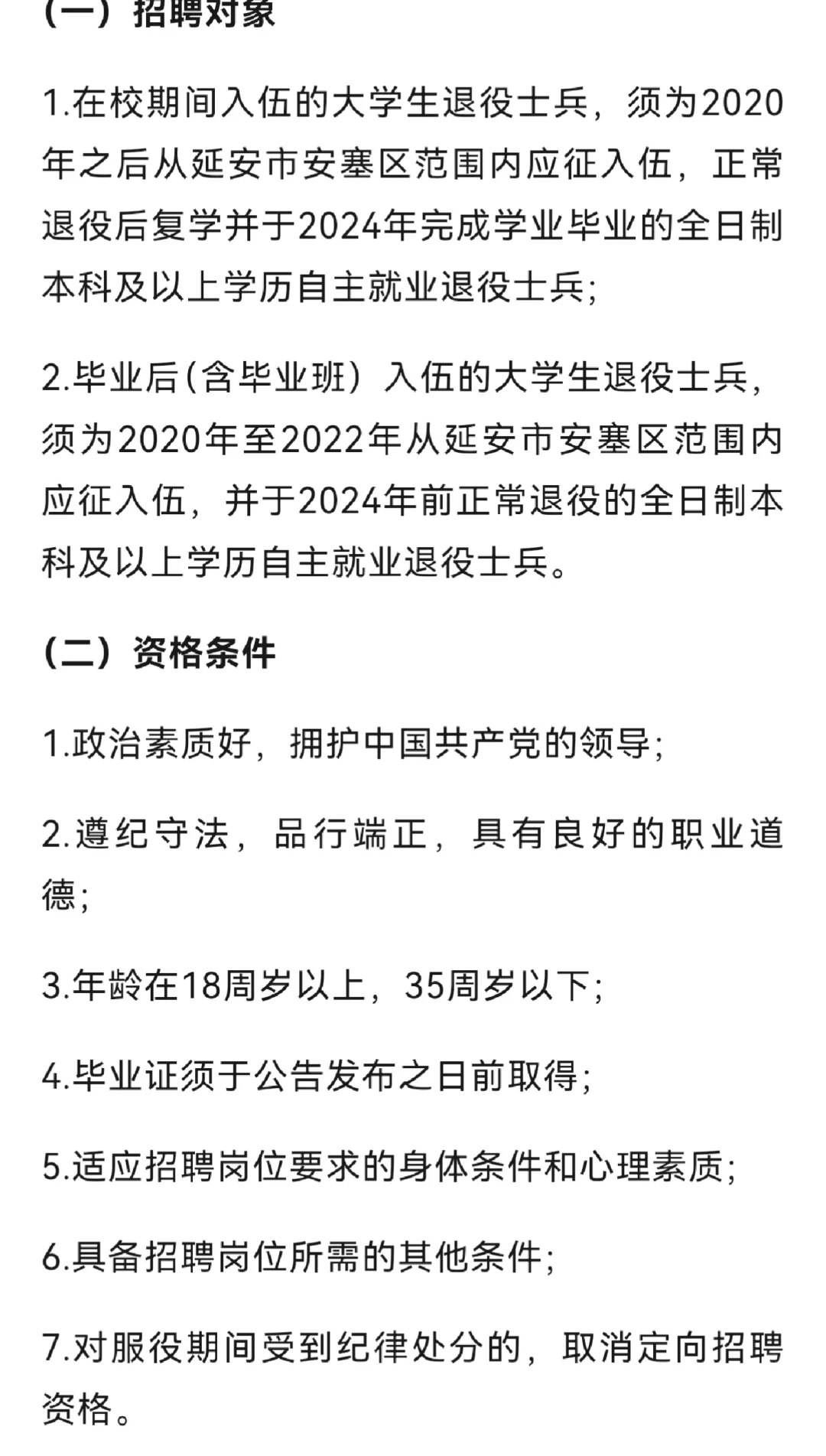 （一）招聘对象

1.在校期间入伍的大学生退役士兵，须为2020年之后从延安市安塞区范围内应征入伍，正常退役后复学并于2024年完成学业毕业的全日制本科及以上学历自主就业退役士兵;

2.毕业后(含毕业班）入伍的大学生退役士兵，须为2020年至2022年从延安市安塞区范围内应征入伍，并于2024年前正常退役的全日制本科及以上学历自主就业退役士兵。

（二）资格条件

1.政治素质好，拥护中国共产党的领导;

2.遵纪守法，品行端正，具有良好的职业道德;

3.年龄在18周岁以上，35周岁以下;

4.毕业证须于公告发布之日前取得;

5.适应招聘岗位要求的身体条件和心理素质;

6.具备招聘岗位所需的其他条件;

7.对服役期间受到纪律处分的，取消定向招聘资格。